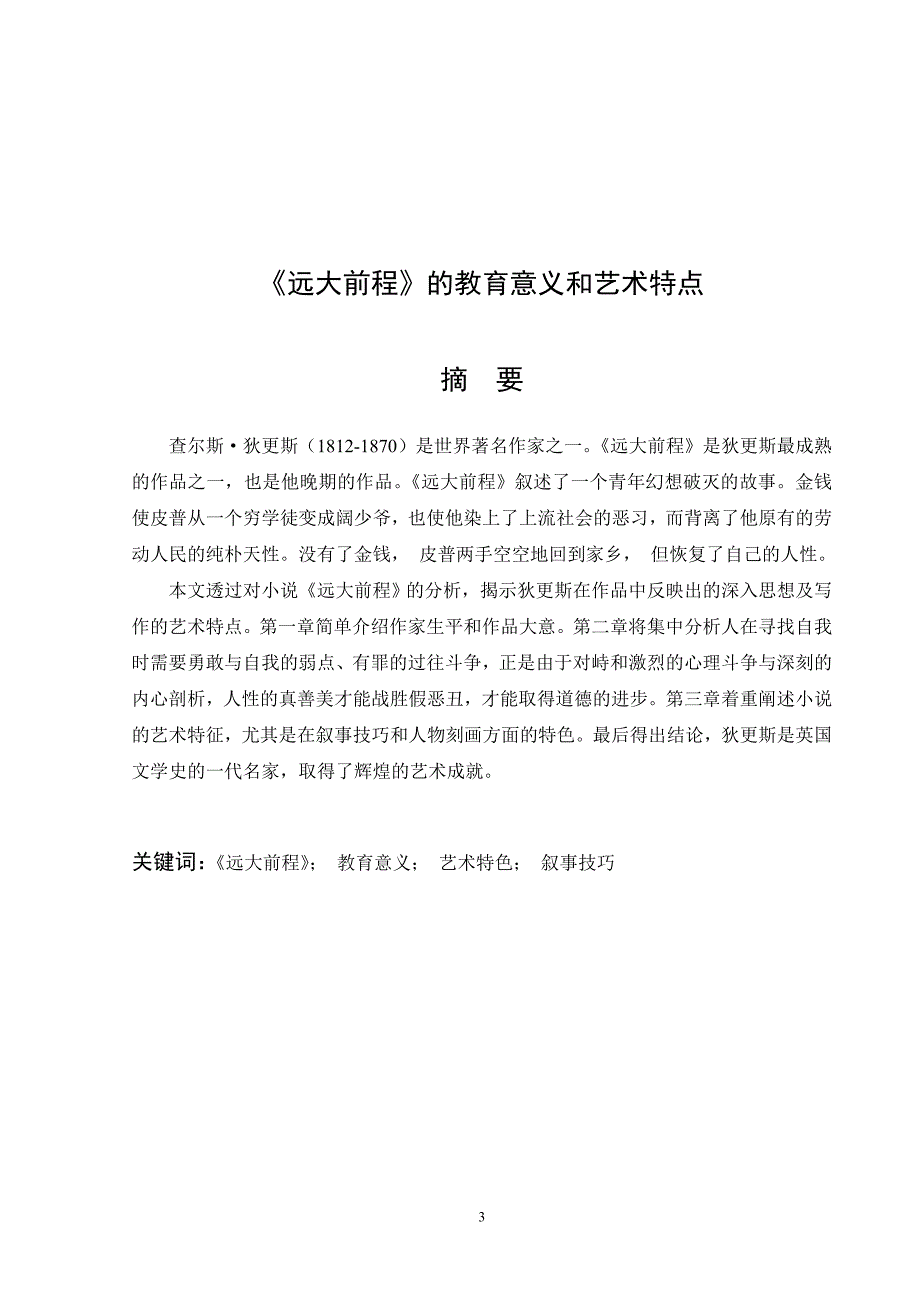 《远大前程》的教育意义和艺术特点

摘 要

查尔斯·狄更斯（1812-1870）是世界著名作家之一。《远大前程》是狄更斯最成熟的作品之一，也是他晚期的作品。《远大前程》叙述了一个青年幻想破灭的故事。金钱使皮普从一个穷学徒变成阔少爷，也使他染上了上流社会的恶习，而背离了他原有的劳动人民的纯朴天性。没有了金钱， 皮普两手空空地回到家乡， 但恢复了自己的人性。

本文透过对小说《远大前程》的分析，揭示狄更斯在作品中反映出的深入思想及写作的艺术特点。第一章简单介绍作家生平和作品大意。第二章将集中分析人在寻找自我时需要勇敢与自我的弱点、有罪的过往斗争，正是由于对峙和激烈的心理斗争与深刻的内心剖析，人性的真善美才能战胜假恶丑，才能取得道德的进步。第三章着重阐述小说的艺术特征，尤其是在叙事技巧和人物刻画方面的特色。最后得出结论，狄更斯是英国文学史的一代名家，取得了辉煌的艺术成就。

关键词：《远大前程》； 教育意义； 艺术特色； 叙事技巧

3